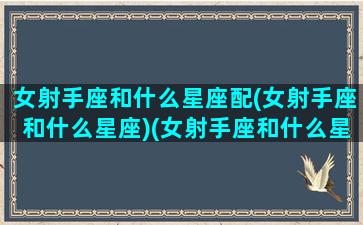 女射手座和什么星座配(女射手座和什么星座)(女射手座和什么星